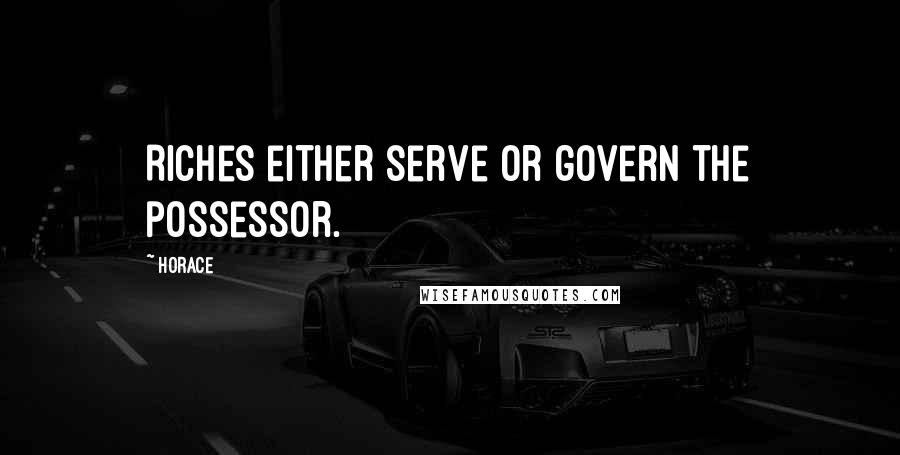 RICHES EITHER SERVE OR GOVERN THE POSSESSOR.

~ HORACE

WISEFAMOUSQUOTES.COM